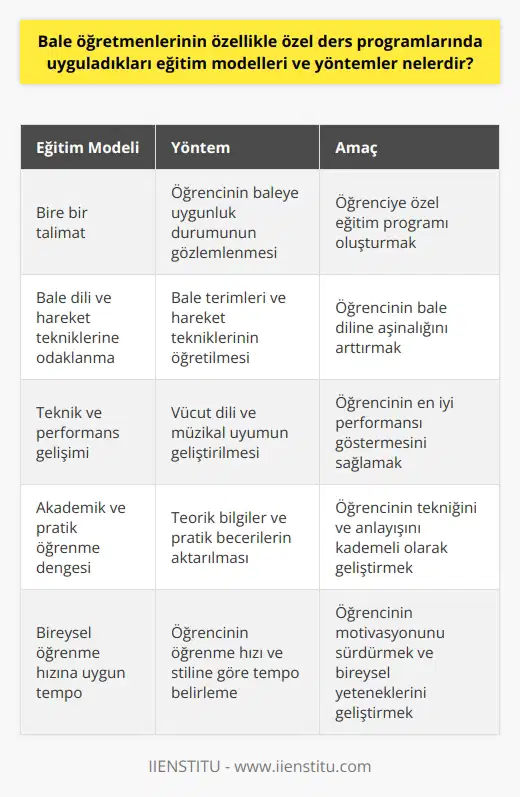 Bale öğretmenlerinin özellikle özel ders programlarında uyguladıkları eğitim modelleri ve yöntemler nelerdir?

| Eğitim Modeli | Yöntem | Amaç |
|---|---|---|
| Bire bir talimat | Öğrencinin baleye uygunluk durumunun gözlemlenmesi | Öğrenciye özel eğitim programı oluşturmak |
| Bale dili ve hareket tekniklerine odaklanma | Bale terimleri ve hareket tekniklerinin öğretilmesi | Öğrencinin bale diline aşinalığını arttırmak |
| Teknik ve performans gelişimi | Vücut dili ve müzikal uyumun geliştirilmesi | Öğrencinin en iyi performansı göstermesini sağlamak |
| Akademik ve pratik öğrenme dengesi | Teorik bilgiler ve pratik becerilerin aktarılması | Öğrencinin tekniğini ve anlayışını kademeli olarak geliştirmek |
| Bireysel öğrenme hızına uygun tempo | Öğrencinin öğrenme hızı ve stiline göre tempo belirleme | Öğrencinin motivasyonunu sürdürmek ve bireysel yeteneklerini geliştirmek |

IIENSTITU - www.iienstitu.com